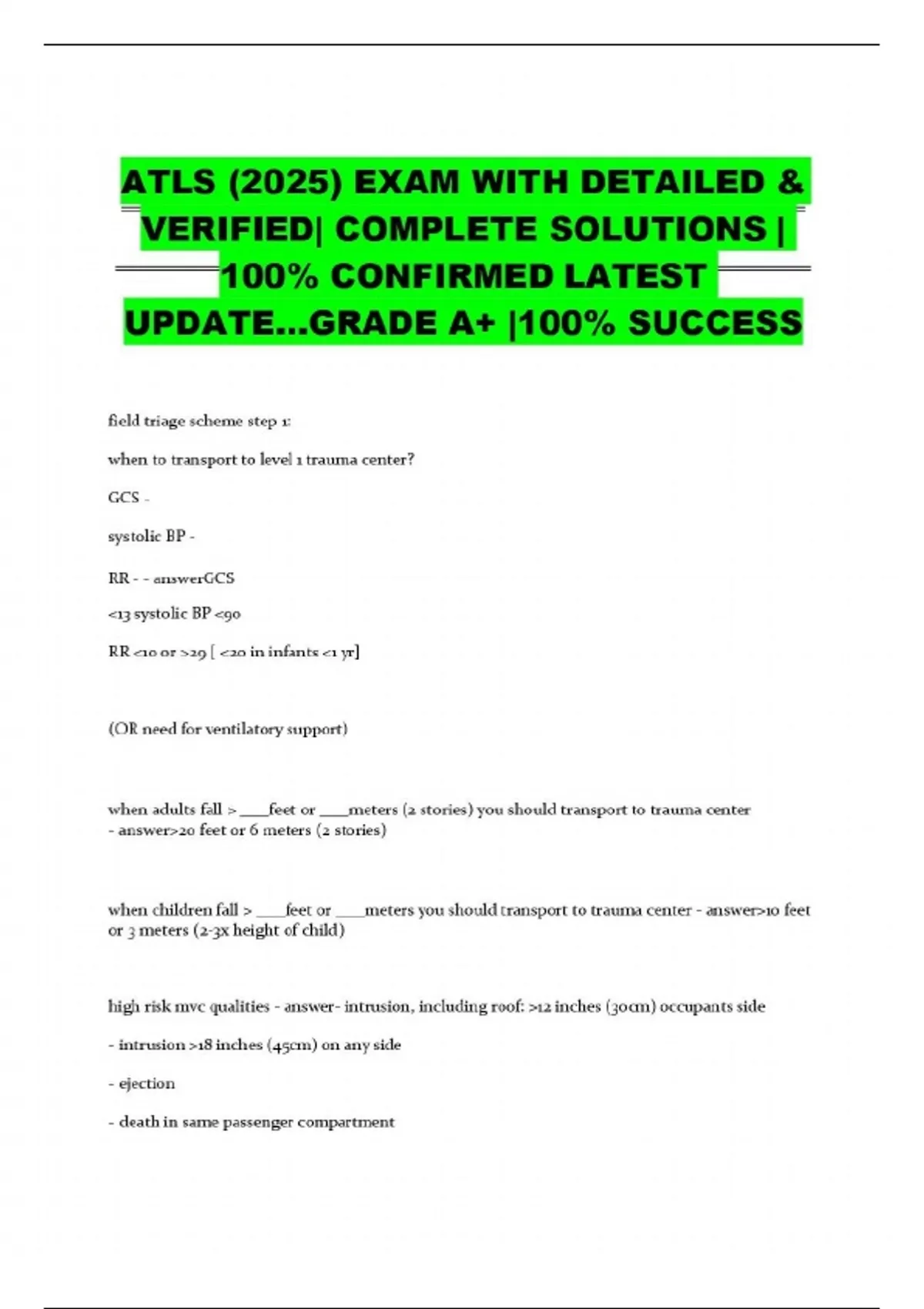 ATLS (2025) EXAM WITH DETAILED & VERIFIED| COMPLETE SOLUTIONS | 100% CONFIRMED LATEST UPDATE...GRADE A+ |100% SUCCESS

field triage scheme step 1:

when to transport to level 1 trauma center?

GCS -

systolic BP -

RR - - answerGCS

<13 systolic BP <90

RR <10 or >29 [ <20 in infants <1 yr]

(OR need for ventilatory support)

when adults fall > ____feet or ____meters (2 stories) you should transport to trauma center - answer>20 feet or 6 meters (2 stories)

when children fall > ____feet or ____meters you should transport to trauma center - answer>10 feet or 3 meters (2-3x height of child)

high risk mvc qualities - answer- intrusion, including roof: >12 inches (30cm) occupants side

- intrusion >18 inches (45cm) on any side

- ejection

- death in same passenger compartment